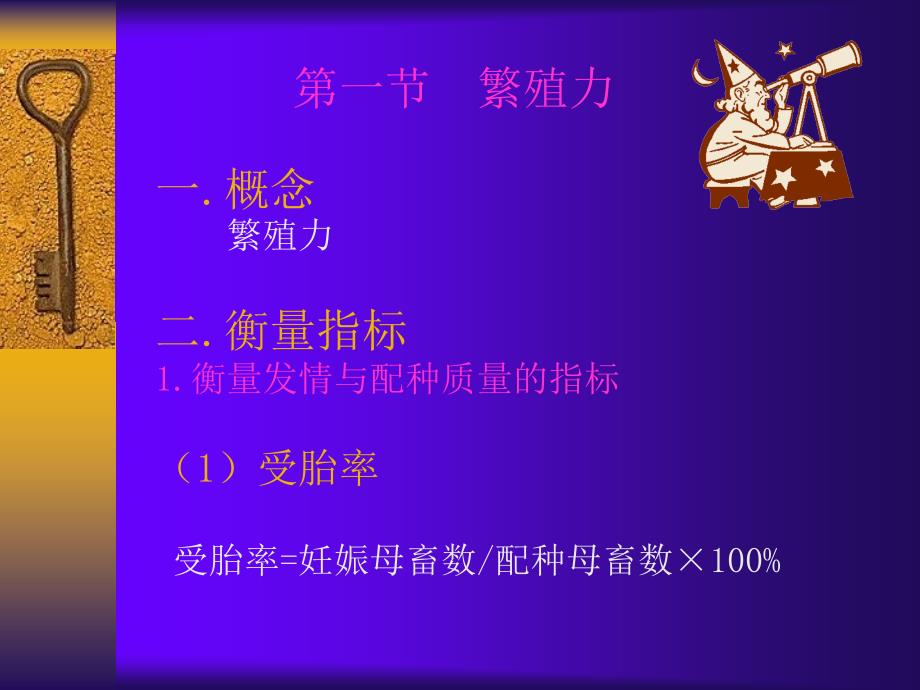 第一节　繁殖力

一. 概念
繁殖力

二. 衡量指标
1. 衡量发情与配种质量的指标

（1）受胎率

受胎率=妊娠母畜数/配种母畜数×100%